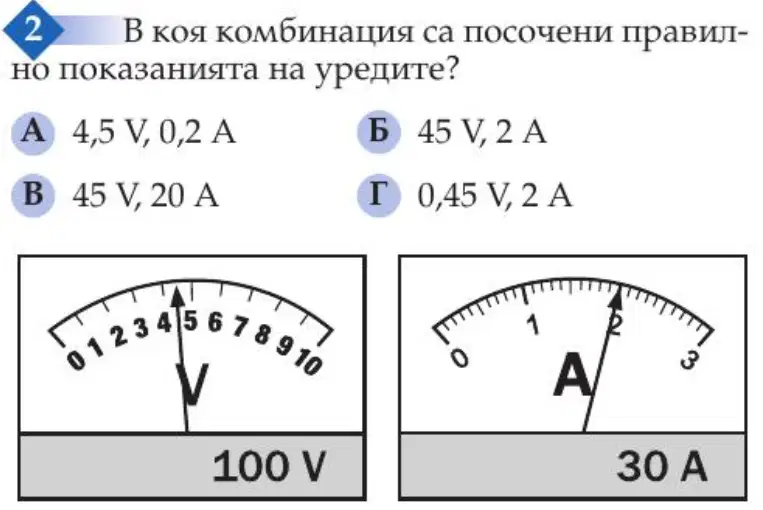 2 В коя комбинация са посочени правилно показанията на уредите?

А 4,5 V, 0,2 A

Б 45 V, 2 A

В 45 V, 20 A

Г 0,45 V, 2 A

0 1 2 3 4 5 6 7 8 9 10
V
100 V

0 1 2 3
A
30 A